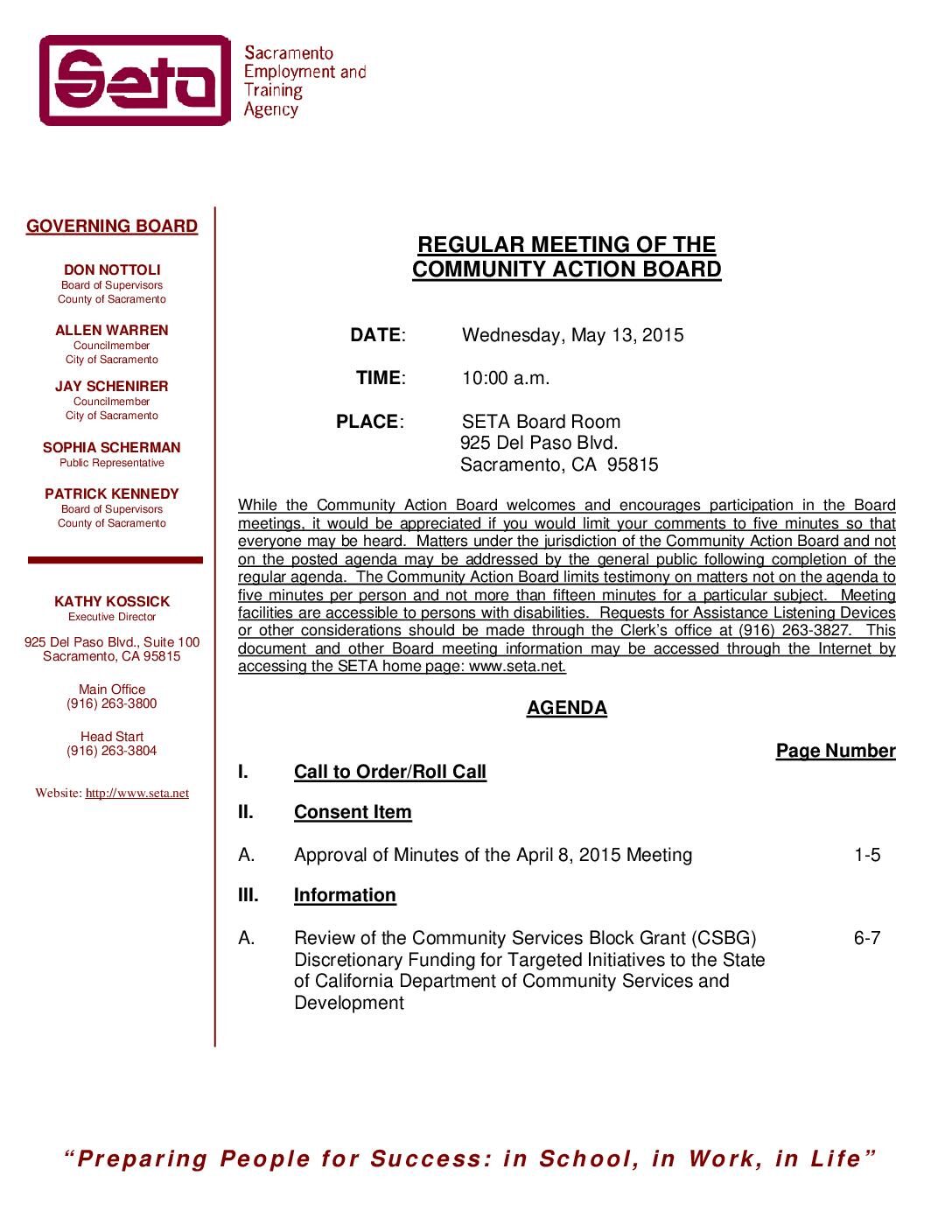 Seta

Sacramento Employment and Training Agency

GOVERNING BOARD

DON NOTTOLI
Board of Supervisors
County of Sacramento

ALLEN WARREN
Councilmember
City of Sacramento

JAY SCHENIRER
Councilmember
City of Sacramento

SOPHIA SCHERMAN
Public Representative

PATRICK KENNEDY
Board of Supervisors
County of Sacramento

KATHY KOSSICK
Executive Director

925 Del Paso Blvd., Suite 100
Sacramento, CA 95815

Main Office
(916) 263-3800

Head Start
(916) 263-3804

Website: http://www.seta.net

REGULAR MEETING OF THE
COMMUNITY ACTION BOARD

DATE: Wednesday, May 13, 2015

TIME: 10:00 a.m.

PLACE: SETA Board Room
925 Del Paso Blvd.
Sacramento, CA 95815

While the Community Action Board welcomes and encourages participation in the Board meetings, it would be appreciated if you would limit your comments to five minutes so that everyone may be heard. Matters under the jurisdiction of the Community Action Board and not on the posted agenda may be addressed by the general public following completion of the regular agenda. The Community Action Board limits testimony on matters not on the agenda to five minutes per person and not more than fifteen minutes for a particular subject. Meeting facilities are accessible to persons with disabilities. Requests for Assistance Listening Devices or other considerations should be made through the Clerk's office at (916) 263-3827. This document and other Board meeting information may be accessed through the Internet by accessing the SETA home page: www.seta.net.

AGENDA

Page Number

I. Call to Order/Roll Call

II. Consent Item

A. Approval of Minutes of the April 8, 2015 Meeting 1-5

III. Information

A. Review of the Community Services Block Grant (CSBG) Discretionary Funding for Targeted Initiatives to the State of California Department of Community Services and Development 6-7

"Preparing People for Success: in School, in Work, in Life"